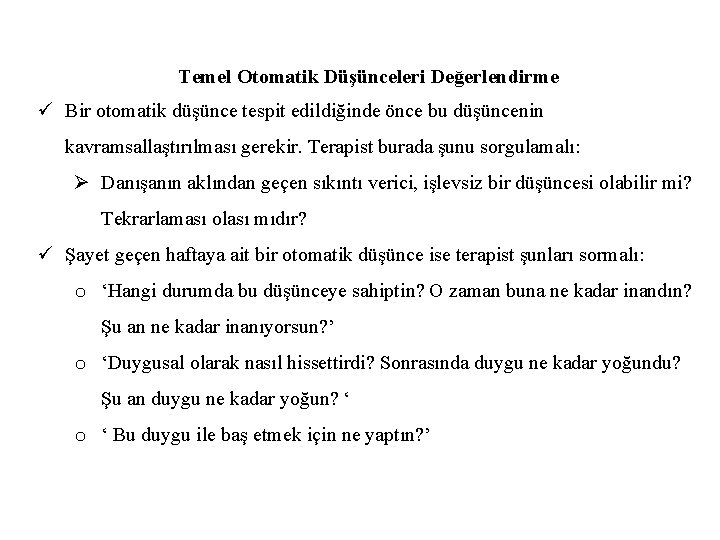 Temel Otomatik Düşünceleri Değerlendirme

✓ Bir otomatik düşünce tespit edildiğinde önce bu düşüncenin kavramsallaştırılması gerekir. Terapist burada şunu sorgulamalı:

➢ Danışanın aklından geçen sıkıntı verici, işlevsiz bir düşüncesi olabilir mi? Tekrarlaması olası mıdır?

✓ Şayet geçen haftaya ait bir otomatik düşünce ise terapist şunları sormalı:

o ‘Hangi durumda bu düşünceye sahiptin? O zaman buna ne kadar inandın? Şu an ne kadar inanıyorsun?’

o ‘Duygusal olarak nasıl hissettirdi? Sonrasında duygu ne kadar yoğundu? Şu an duygu ne kadar yoğun? ‘

o ‘ Bu duygu ile baş etmek için ne yaptın?’